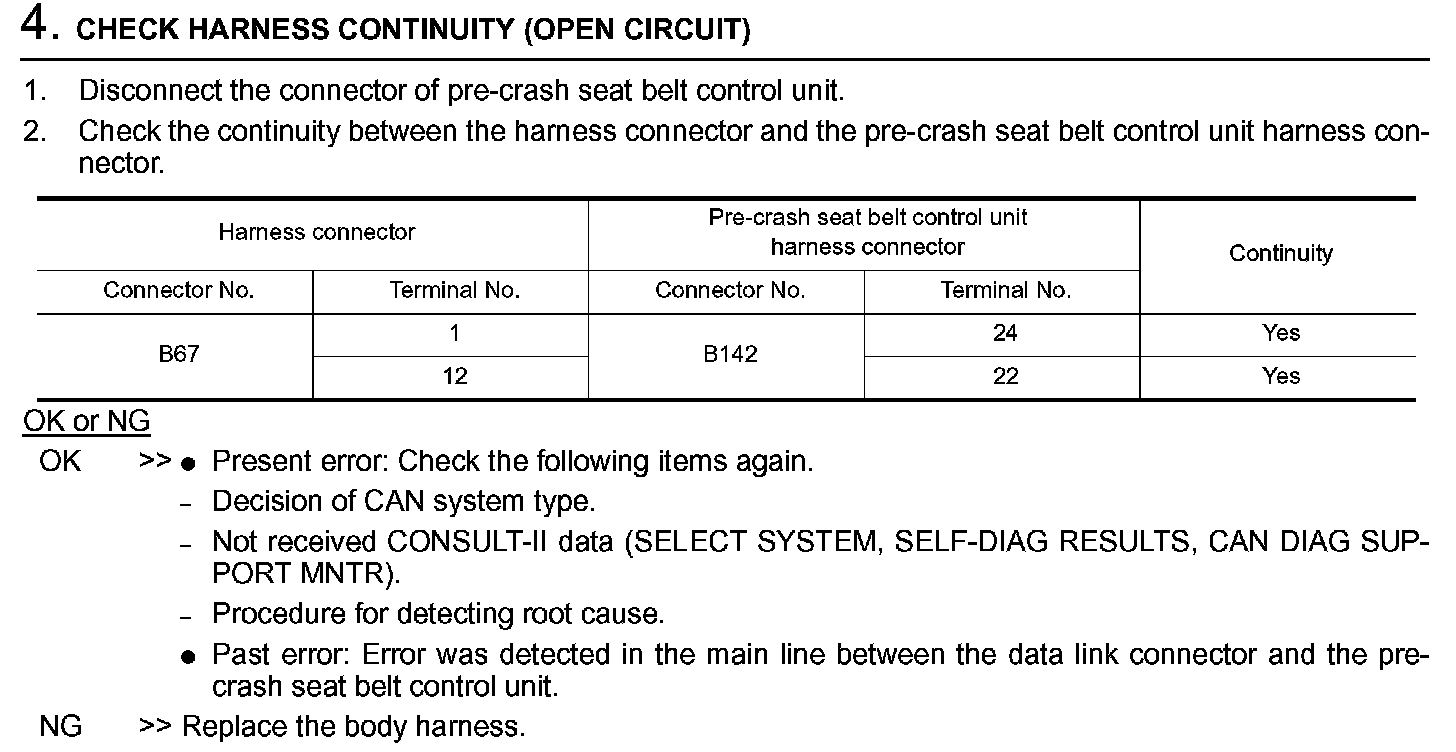 4. CHECK HARNESS CONTINUITY (OPEN CIRCUIT)

1. Disconnect the connector of pre-crash seat belt control unit.
2. Check the continuity between the harness connector and the pre-crash seat belt control unit harness connector.

| Harness connector | | Pre-crash seat belt control unit harness connector | | Continuity |
|---|---|---|---|---|
| Connector No. | Terminal No. | Connector No. | Terminal No. | |
| B67 | 1 | B142 | 24 | Yes |
| | 12 | | 22 | Yes |

OK or NG
OK >> ● Present error: Check the following items again.
– Decision of CAN system type.
– Not received CONSULT-II data (SELECT SYSTEM, SELF-DIAG RESULTS, CAN DIAG SUPPORT MNTR).
– Procedure for detecting root cause.
● Past error: Error was detected in the main line between the data link connector and the pre-crash seat belt control unit.
NG >> Replace the body harness.